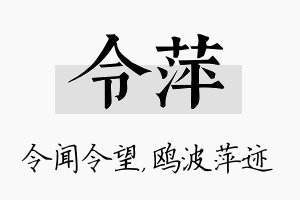 令萍

令闻令望，鸥波萍迹